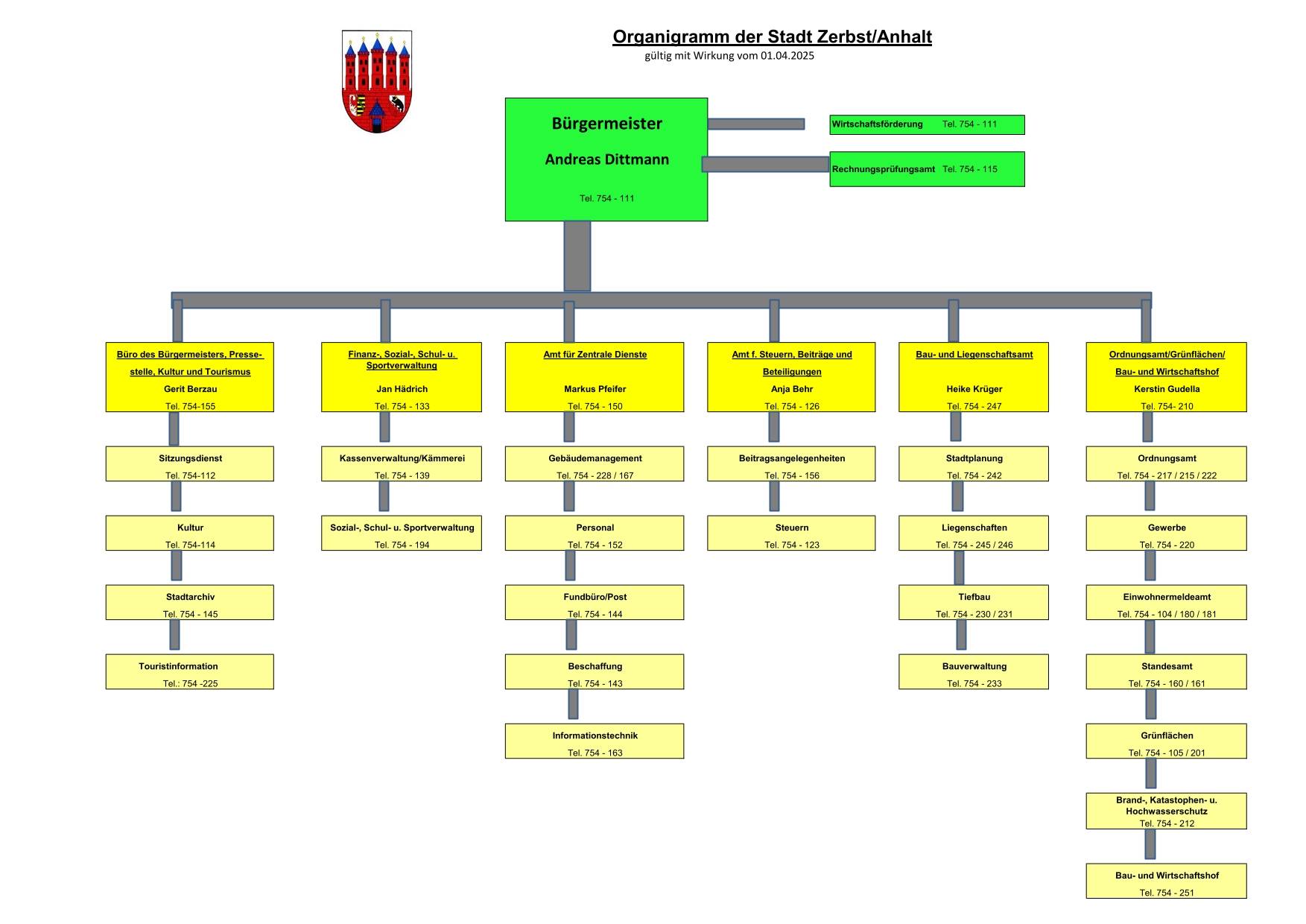 Organigramm der Stadt Zerbst/Anhalt
gültig mit Wirkung vom 01.04.2025

Bürgermeister

Andreas Dittmann

Tel. 754 - 111

Wirtschaftsförderung Tel. 754 - 111

Rechnungsprüfungsamt Tel. 754 - 115

Büro des Bürgermeisters, Pressestelle, Kultur und Tourismus
Gerit Berzau
Tel. 754-155

Sitzungsdienst
Tel. 754-112

Kultur
Tel. 754-114

Stadtarchiv
Tel. 754 - 145

Touristinformation
Tel.: 754 -225

Finanz-, Sozial-, Schul- u. Sportverwaltung
Jan Hädrich
Tel. 754 - 133

Kassenverwaltung/Kämmerei
Tel. 754 - 139

Sozial-, Schul- u. Sportverwaltung
Tel. 754 - 194

Amt für Zentrale Dienste
Markus Pfeifer
Tel. 754 - 150

Gebäudemanagement
Tel. 754 - 228 / 167

Personal
Tel. 754 - 152

Fundbüro/Post
Tel. 754 - 144

Beschaffung
Tel. 754 - 143

Informationstechnik
Tel. 754 - 163

Amt f. Steuern, Beiträge und Beteiligungen
Anja Behr
Tel. 754 - 126

Beitragsangelegenheiten
Tel. 754 - 156

Steuern
Tel. 754 - 123

Bau- und Liegenschaftsamt
Heike Krüger
Tel. 754 - 247

Stadtplanung
Tel. 754 - 242

Liegenschaften
Tel. 754 - 245 / 246

Tiefbau
Tel. 754 - 230 / 231

Bauverwaltung
Tel. 754 - 233

Ordnungsamt/Grünflächen/ Bau- und Wirtschaftshof
Kerstin Gudella
Tel. 754- 210

Ordnungsamt
Tel. 754 - 217 / 215 / 222

Gewerbe
Tel. 754 - 220

Einwohnermeldeamt
Tel. 754 - 104 / 180 / 181

Standesamt
Tel. 754 - 160 / 161

Grünflächen
Tel. 754 - 105 / 201

Brand-, Katastophen- u. Hochwasserschutz
Tel. 754 - 212

Bau- und Wirtschaftshof
Tel. 754 - 251